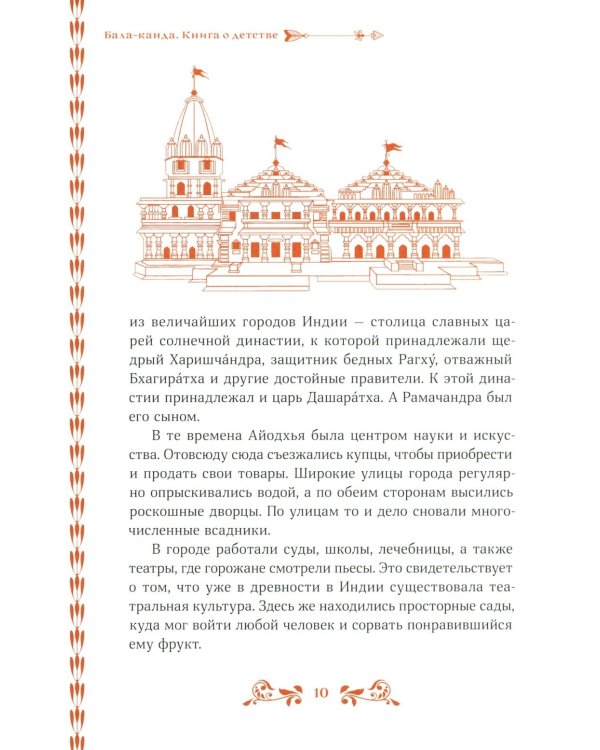 Бала-канда. Книга о детстве

из величайших городов Индии — столица славных царей солнечной династии, к которой принадлежали щедрый Харишча́ндра, защитник бедных Рагху́, отважный Бхагира́тха и другие достойные правители. К этой династии принадлежал и царь Дашара́тха. А Рамачандра был его сыном.

В те времена Айодхья была центром науки и искусства. Отовсюду сюда съезжались купцы, чтобы приобрести и продать свои товары. Широкие улицы города регулярно опрыскивались водой, а по обеим сторонам высились роскошные дворцы. По улицам то и дело сновали многочисленные всадники.

В городе работали суды, школы, лечебницы, а также театры, где горожане смотрели пьесы. Это свидетельствует о том, что уже в древности в Индии существовала театральная культура. Здесь же находились просторные сады, куда мог войти любой человек и сорвать понравившийся ему фрукт.

10